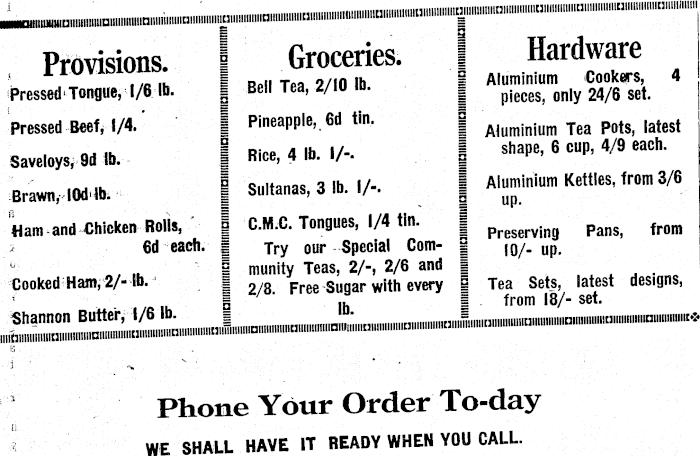 Provisions.

Pressed Tongue, 1/6 lb.

Pressed Beef, 1/4.

Saveloys, 9d lb.

Brawn, 10d lb.

Ham and Chicken Rolls, 6d each.

Cooked Ham, 2/- lb.

Shannon Butter, 1/6 lb.

Groceries.

Bell Tea, 2/10 lb.

Pineapple, 6d tin.

Rice, 4 lb. 1/-.

Sultanas, 3 lb. 1/-.

C.M.C. Tongues, 1/4 tin.

Try our Special Community Teas, 2/-, 2/6 and 2/8. Free Sugar with every lb.

Hardware

Aluminium Cookers, 4 pieces, only 24/6 set.

Aluminium Tea Pots, latest shape, 6 cup, 4/9 each.

Aluminium Kettles, from 3/6 up.

Preserving Pans, from 10/- up.

Tea Sets, latest designs, from 18/- set.

Phone Your Order To-day

WE SHALL HAVE IT READY WHEN YOU CALL.